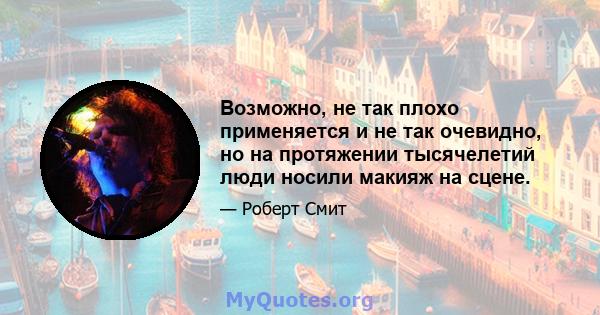 Возможно, не так плохо применяется и не так очевидно, но на протяжении тысячелетий люди носили макияж на сцене.

— Роберт Смит

MyQuotes.org